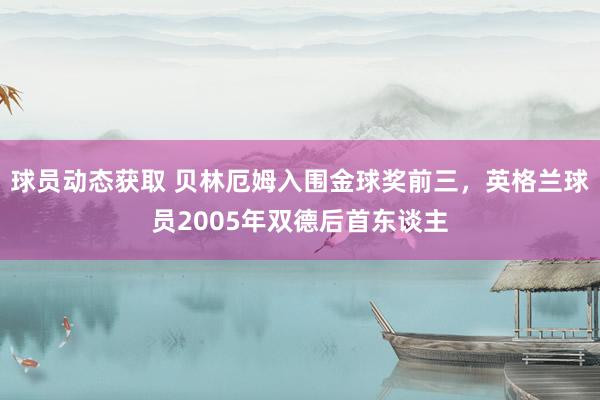 球员动态获取 贝林厄姆入围金球奖前三，英格兰球员2005年双德后首东谈主